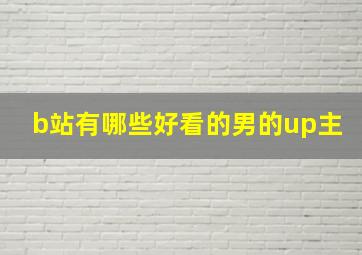 b站有哪些好看的男的up主